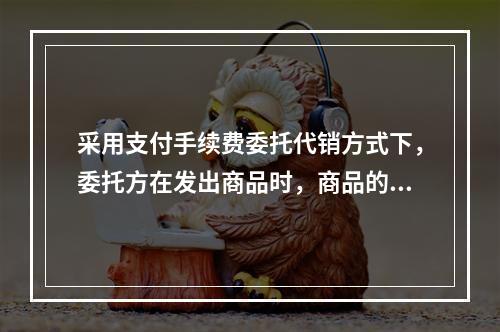 采用支付手续费委托代销方式下，委托方在发出商品时，商品的...